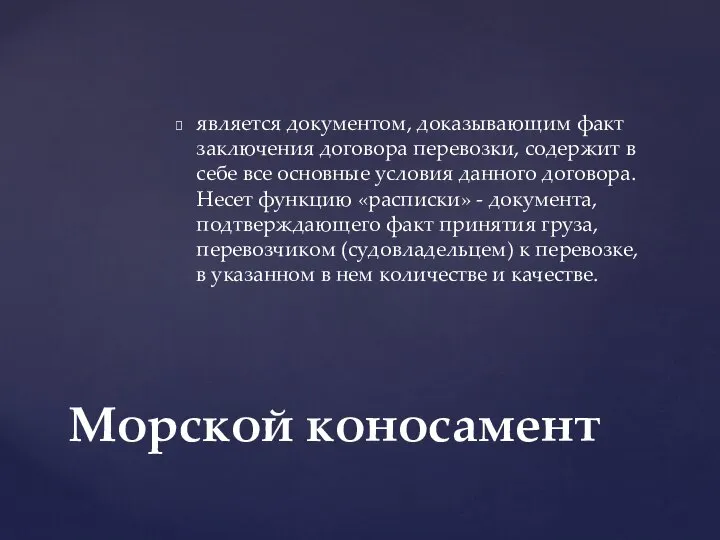 является документом, доказывающим факт заключения договора перевозки, содержит в себе все основные условия данного договора. Несет функцию «расписки» - документа, подтверждающего факт принятия груза, перевозчиком (судовладельцем) к перевозке, в указанном в нем количестве и качестве.

Морской коносамент